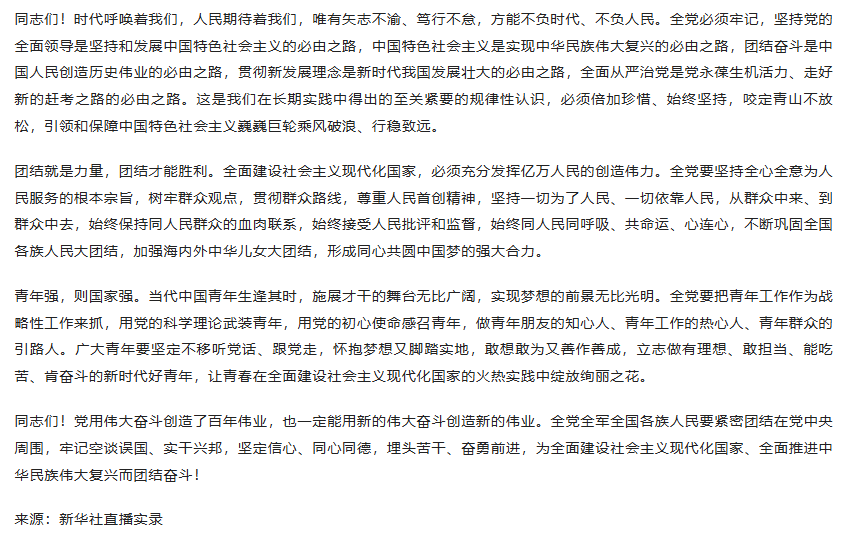 同志们！时代呼唤着我们，人民期待着我们，唯有矢志不渝、笃行不怠，方能不负时代、不负人民。全党必须牢记，坚持党的全面领导是坚持和发展中国特色社会主义的必由之路，中国特色社会主义是实现中华民族伟大复兴的必由之路，团结奋斗是中国人民创造历史伟业的必由之路，贯彻新发展理念是新时代我国发展壮大的必由之路，全面从严治党是党永葆生机活力、走好新的赶考之路的必由之路。这是我们在长期实践中得出的至关紧要的规律性认识，必须倍加珍惜、始终坚持，咬定青山不放松，引领和保障中国特色社会主义巍巍巨轮乘风破浪、行稳致远。

团结就是力量，团结才能胜利。全面建设社会主义现代化国家，必须充分发挥亿万人民的创造伟力。全党要坚持全心全意为人民服务的根本宗旨，树牢群众观点，贯彻群众路线，尊重人民首创精神，坚持一切为了人民、一切依靠人民，从群众中来、到群众中去，始终保持同人民群众的血肉联系，始终接受人民批评和监督，始终同人民同呼吸、共命运、心连心，不断巩固全国各族人民大团结，加强海内外中华儿女大团结，形成同心共圆中国梦的强大合力。

青年强，则国家强。当代中国青年生逢其时，施展才干的舞台无比广阔，实现梦想的前景无比光明。全党要把青年工作作为战略性工作来抓，用党的科学理论武装青年，用党的初心使命感召青年，做青年朋友的知心人、青年工作的热心人、青年群众的引路人。广大青年要坚定不移听党话、跟党走，怀抱梦想又脚踏实地，敢想敢为又善作善成，立志做有理想、敢担当、能吃苦、肯奋斗的新时代好青年，让青春在全面建设社会主义现代化国家的火热实践中绽放绚丽之花。

同志们！党用伟大奋斗创造了百年伟业，也一定能用新的伟大奋斗创造新的伟业。全党全军全国各族人民要紧密团结在党中央周围，牢记空谈误国、实干兴邦，坚定信心、同心同德，埋头苦干、奋勇前进，为全面建设社会主义现代化国家、全面推进中华民族伟大复兴而团结奋斗！

来源：新华社直播实录